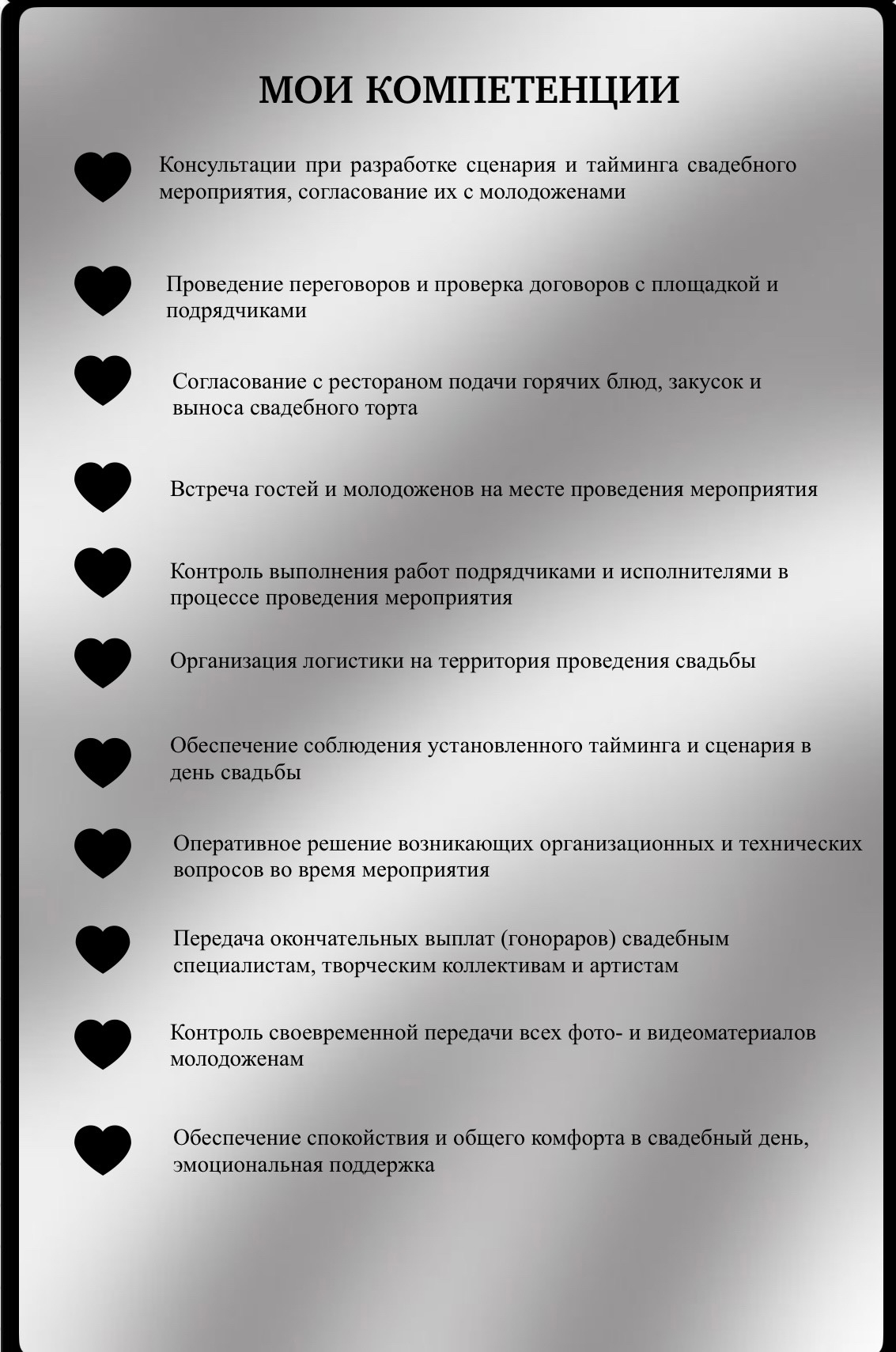 МОИ КОМПЕТЕНЦИИ

Консультации при разработке сценария и тайминга свадебного мероприятия, согласование их с молодоженами

Проведение переговоров и проверка договоров с площадкой и подрядчиками

Согласование с рестораном подачи горячих блюд, закусок и выноса свадебного торта

Встреча гостей и молодоженов на месте проведения мероприятия

Контроль выполнения работ подрядчиками и исполнителями в процессе проведения мероприятия

Организация логистики на территория проведения свадьбы

Обеспечение соблюдения установленного тайминга и сценария в день свадьбы

Оперативное решение возникающих организационных и технических вопросов во время мероприятия

Передача окончательных выплат (гонораров) свадебным специалистам, творческим коллективам и артистам

Контроль своевременной передачи всех фото- и видеоматериалов молодоженам

Обеспечение спокойствия и общего комфорта в свадебный день, эмоциональная поддержка